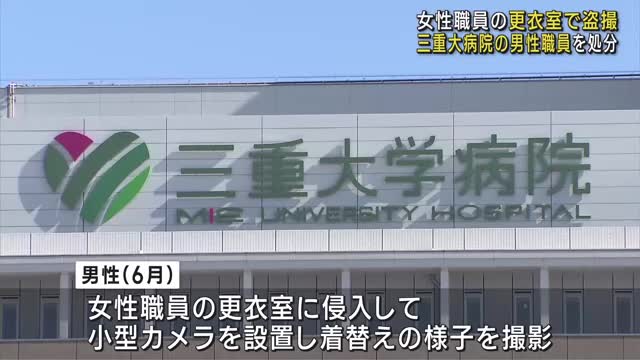 女性職員の更衣室で盗撮
三重大病院の男性職員を処分

三重大学病院
MIE UNIVERSITY HOSPITAL

男性(6月)
女性職員の更衣室に侵入して
小型カメラを設置し着替えの様子を撮影